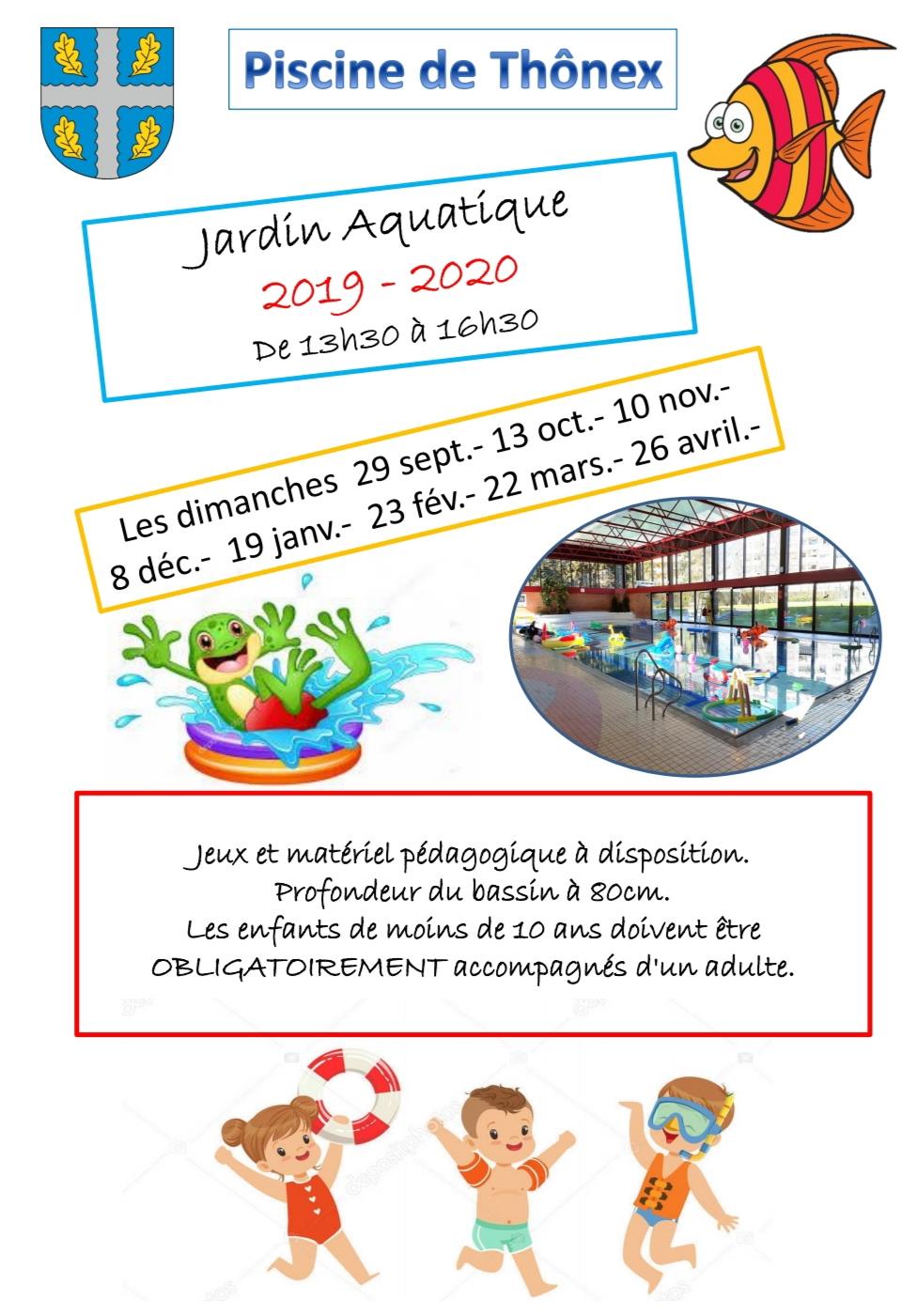 Piscine de Thônex

Jardin Aquatique
2019 - 2020
De 13h30 à 16h30

Les dimanches 29 sept.- 13 oct.- 10 nov.-
8 déc.- 19 janv.- 23 fév.- 22 mars.- 26 avril.-

Jeux et matériel pédagogique à disposition.
Profondeur du bassin à 80cm.
Les enfants de moins de 10 ans doivent être
OBLIGATOIREMENT accompagnés d'un adulte.

depositphotos